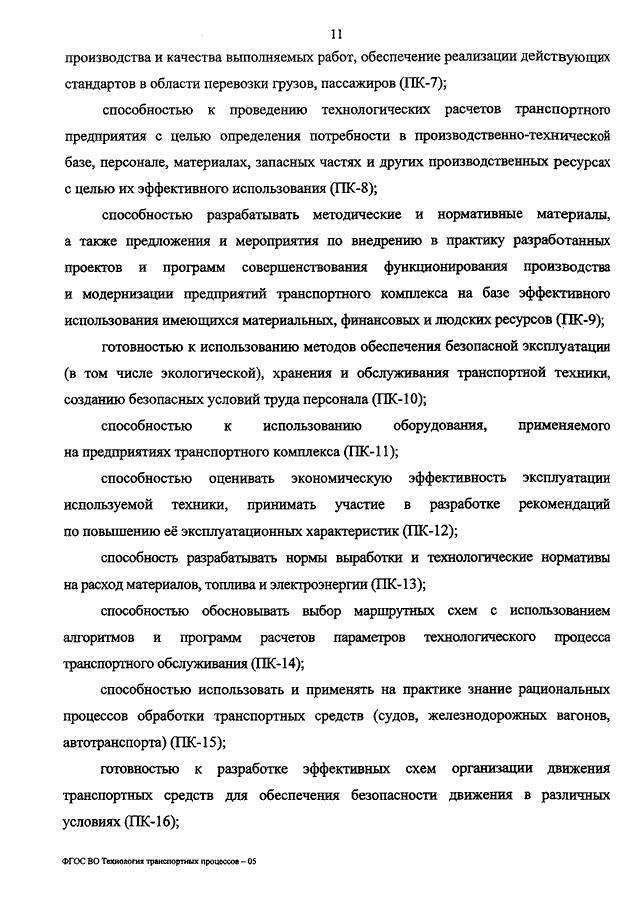 11

производства и качества выполняемых работ, обеспечение реализации действующих стандартов в области перевозки грузов, пассажиров (ПК-7);

способностью к проведению технологических расчетов транспортного предприятия с целью определения потребности в производственно-технической базе, персонале, материалах, запасных частях и других производственных ресурсах с целью их эффективного использования (ПК-8);

способностью разрабатывать методические и нормативные материалы, а также предложения и мероприятия по внедрению в практику разработанных проектов и программ совершенствования функционирования производства и модернизации предприятий транспортного комплекса на базе эффективного использования имеющихся материальных, финансовых и людских ресурсов (ПК-9);

готовностью к использованию методов обеспечения безопасной эксплуатации (в том числе экологической), хранения и обслуживания транспортной техники, созданию безопасных условий труда персонала (ПК-10);

способностью к использованию оборудования, применяемого на предприятиях транспортного комплекса (ПК-11);

способностью оценивать экономическую эффективность эксплуатации используемой техники, принимать участие в разработке рекомендаций по повышению её эксплуатационных характеристик (ПК-12);

способность разрабатывать нормы выработки и технологические нормативы на расход материалов, топлива и электроэнергии (ПК-13);

способностью обосновывать выбор маршрутных схем с использованием алгоритмов и программ расчетов параметров технологического процесса транспортного обслуживания (ПК-14);

способностью использовать и применять на практике знание рациональных процессов обработки транспортных средств (судов, железнодорожных вагонов, автотранспорта) (ПК-15);

готовностью к разработке эффективных схем организации движения транспортных средств для обеспечения безопасности движения в различных условиях (ПК-16);

ФГОС ВО Технология транспортных процессов – 05